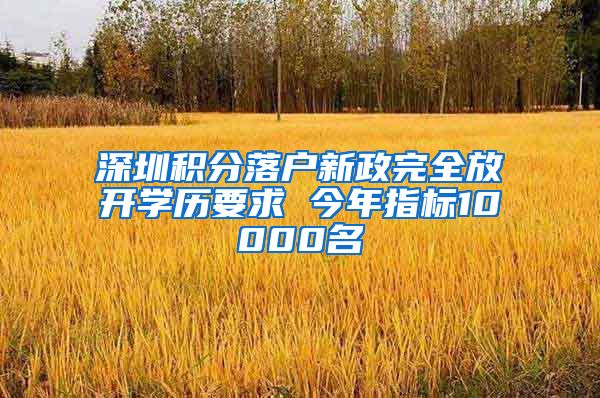 深圳积分落户新政完全放开学历要求 今年指标10000名